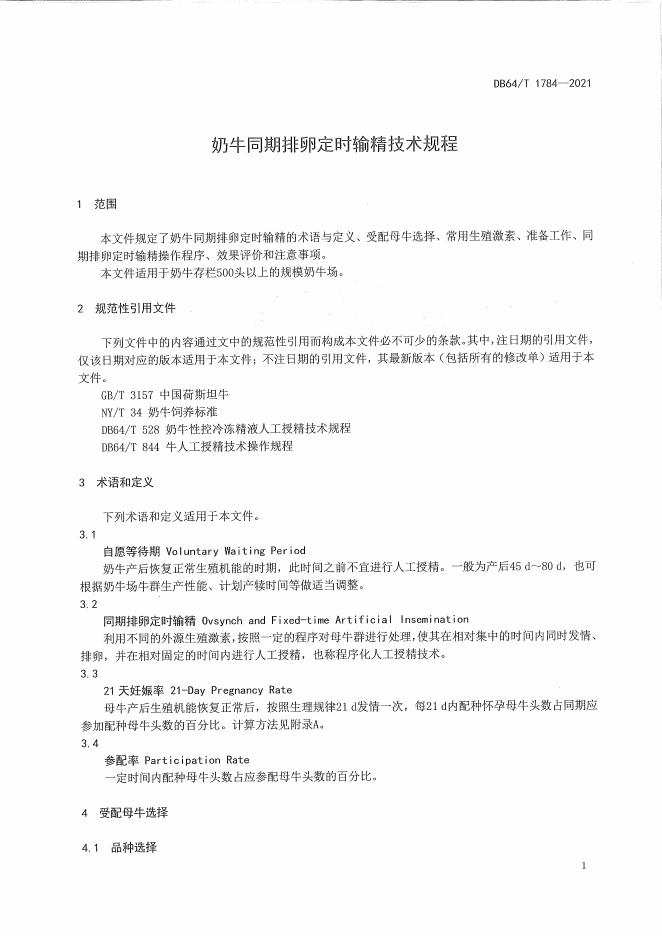 DB64/T 1784—2021

奶牛同期排卵定时输精技术规程

1 范围

本文件规定了奶牛同期排卵定时输精的术语与定义、受配母牛选择、常用生殖激素、准备工作、同期排卵定时输精操作程序、效果评价和注意事项。

本文件适用于奶牛存栏500头以上的规模奶牛场。

2 规范性引用文件

下列文件中的内容通过文中的规范性引用而构成本文件必不可少的条款。其中，注日期的引用文件，仅该日期对应的版本适用于本文件；不注日期的引用文件，其最新版本（包括所有的修改单）适用于本文件。

GB/T 3157 中国荷斯坦牛
NY/T 34 奶牛饲养标准
DB64/T 528 奶牛性控冷冻精液人工授精技术规程
DB64/T 844 牛人工授精技术操作规程

3 术语和定义

下列术语和定义适用于本文件。

3.1
自愿等待期 Voluntary Waiting Period
奶牛产后恢复正常生殖机能的时期，此时间之前不宜进行人工授精。一般为产后45 d～80 d，也可根据奶牛场牛群生产性能、计划产犊时间等做适当调整。

3.2
同期排卵定时输精 Ovsynch and Fixed-time Artificial Insemination
利用不同的外源生殖激素，按照一定的程序对母牛群进行处理，使其在相对集中的时间内同时发情、排卵，并在相对固定的时间内进行人工授精，也称程序化人工授精技术。

3.3
21天妊娠率 21-Day Pregnancy Rate
母牛产后生殖机能恢复正常后，按照生理规律21 d发情一次，每21 d内配种怀孕母牛头数占同期应参加配种母牛头数的百分比。计算方法见附录A。

3.4
参配率 Participation Rate
一定时间内配种母牛头数占应参配母牛头数的百分比。

4 受配母牛选择

4.1 品种选择

1